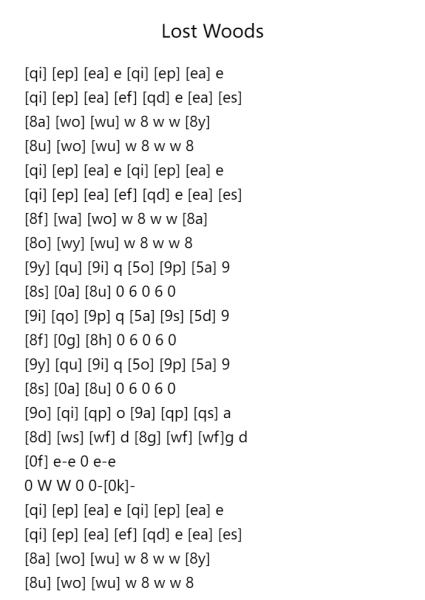 Lost Woods

[qi] [ep] [ea] e [qi] [ep] [ea] e
[qi] [ep] [ea] [ef] [qd] e [ea] [es]
[8a] [wo] [wu] w 8 w w [8y]
[8u] [wo] [wu] w 8 w w 8
[qi] [ep] [ea] e [qi] [ep] [ea] e
[qi] [ep] [ea] [ef] [qd] e [ea] [es]
[8f] [wa] [wo] w 8 w w [8a]
[8o] [wy] [wu] w 8 w w 8
[9y] [qu] [9i] q [5o] [9p] [5a] 9
[8s] [0a] [8u] 0 6 0 6 0
[9i] [qo] [9p] q [5a] [9s] [5d] 9
[8f] [0g] [8h] 0 6 0 6 0
[9y] [qu] [9i] q [5o] [9p] [5a] 9
[8s] [0a] [8u] 0 6 0 6 0
[9o] [qi] [qp] o [9a] [qp] [qs] a
[8d] [ws] [wf] d [8g] [wf] [wf]g d
[0f] e-e 0 e-e
0 W W 0 0-[0k]-
[qi] [ep] [ea] e [qi] [ep] [ea] e
[qi] [ep] [ea] [ef] [qd] e [ea] [es]
[8a] [wo] [wu] w 8 w w [8y]
[8u] [wo] [wu] w 8 w w 8